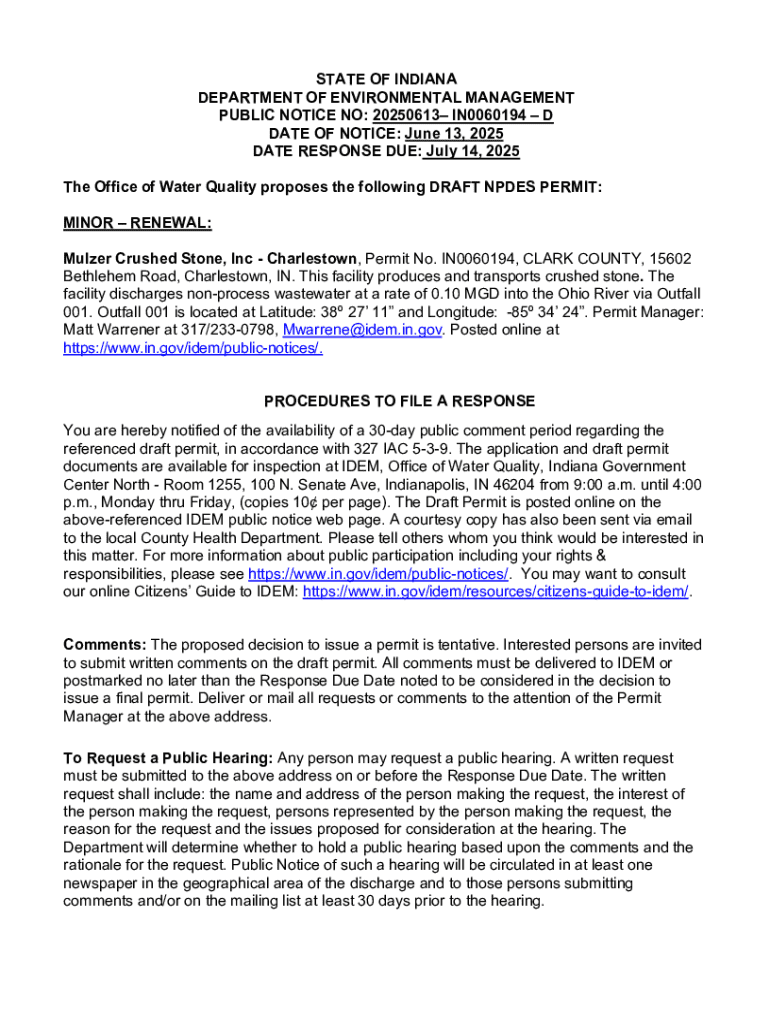 STATE OF INDIANA
DEPARTMENT OF ENVIRONMENTAL MANAGEMENT
PUBLIC NOTICE NO: 20250613– IN0060194 – D
DATE OF NOTICE: June 13, 2025
DATE RESPONSE DUE: July 14, 2025

The Office of Water Quality proposes the following DRAFT NPDES PERMIT:

MINOR – RENEWAL:

Mulzer Crushed Stone, Inc - Charlestown, Permit No. IN0060194, CLARK COUNTY, 15602 Bethlehem Road, Charlestown, IN. This facility produces and transports crushed stone. The facility discharges non-process wastewater at a rate of 0.10 MGD into the Ohio River via Outfall 001. Outfall 001 is located at Latitude: 38º 27' 11" and Longitude: -85º 34' 24". Permit Manager: Matt Warrener at 317/233-0798, Mwarrene@idem.in.gov. Posted online at https://www.in.gov/idem/public-notices/.

PROCEDURES TO FILE A RESPONSE

You are hereby notified of the availability of a 30-day public comment period regarding the referenced draft permit, in accordance with 327 IAC 5-3-9. The application and draft permit documents are available for inspection at IDEM, Office of Water Quality, Indiana Government Center North - Room 1255, 100 N. Senate Ave, Indianapolis, IN 46204 from 9:00 a.m. until 4:00 p.m., Monday thru Friday, (copies 10¢ per page). The Draft Permit is posted online on the above-referenced IDEM public notice web page. A courtesy copy has also been sent via email to the local County Health Department. Please tell others whom you think would be interested in this matter. For more information about public participation including your rights & responsibilities, please see https://www.in.gov/idem/public-notices/. You may want to consult our online Citizens' Guide to IDEM: https://www.in.gov/idem/resources/citizens-guide-to-idem/.

Comments: The proposed decision to issue a permit is tentative. Interested persons are invited to submit written comments on the draft permit. All comments must be delivered to IDEM or postmarked no later than the Response Due Date noted to be considered in the decision to issue a final permit. Deliver or mail all requests or comments to the attention of the Permit Manager at the above address.

To Request a Public Hearing: Any person may request a public hearing. A written request must be submitted to the above address on or before the Response Due Date. The written request shall include: the name and address of the person making the request, the interest of the person making the request, persons represented by the person making the request, the reason for the request and the issues proposed for consideration at the hearing. The Department will determine whether to hold a public hearing based upon the comments and the rationale for the request. Public Notice of such a hearing will be circulated in at least one newspaper in the geographical area of the discharge and to those persons submitting comments and/or on the mailing list at least 30 days prior to the hearing.